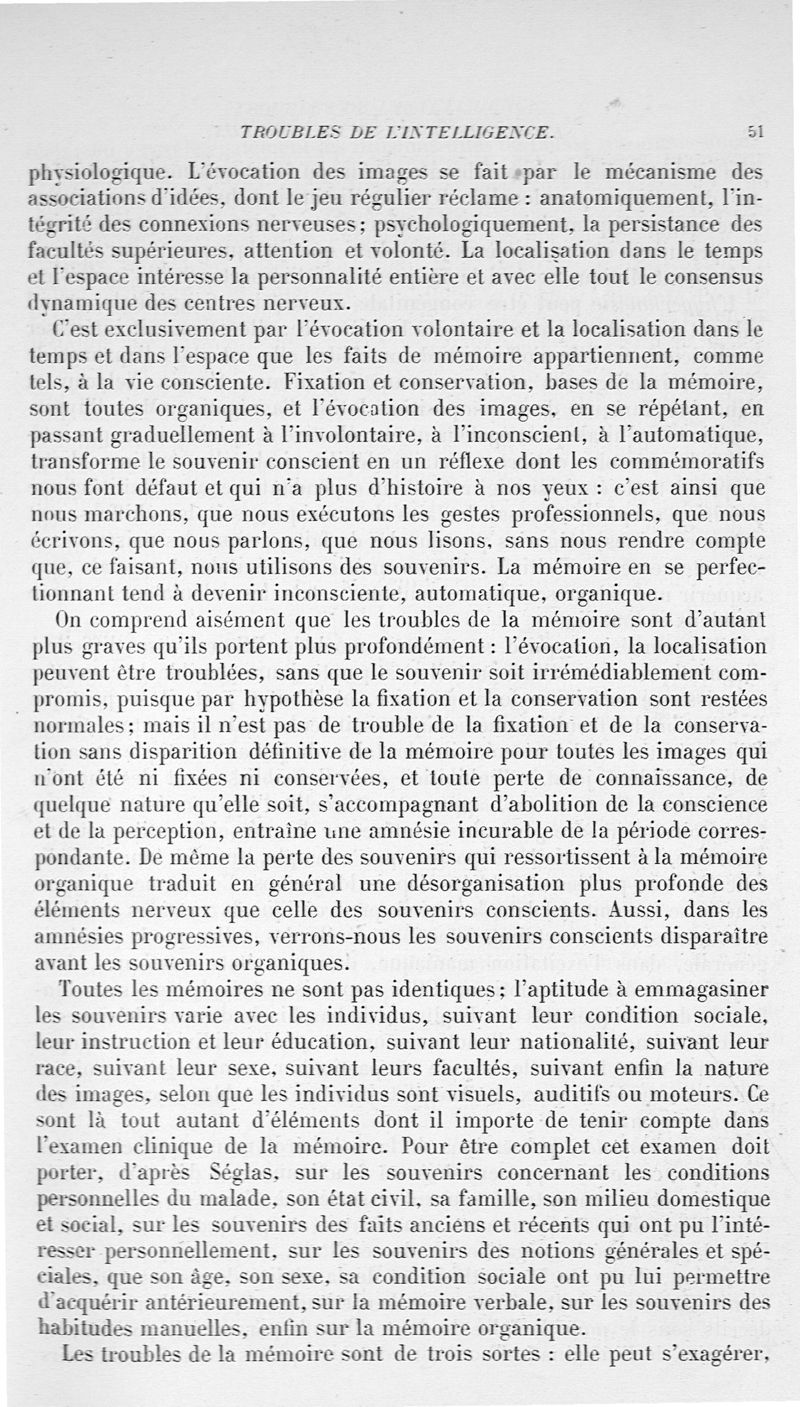 TROUBLES DE L'INTELLIGENCE. 51

physiologique. L'évocation des images se fait par le mécanisme des associations d'idées, dont le jeu régulier réclame : anatomiquement, l'intégrité des connexions nerveuses; psychologiquement, la persistance des facultés supérieures, attention et volonté. La localisation dans le temps et l'espace intéresse la personnalité entière et avec elle tout le consensus dynamique des centres nerveux.

C'est exclusivement par l'évocation volontaire et la localisation dans le temps et dans l'espace que les faits de mémoire appartiennent, comme tels, à la vie consciente. Fixation et conservation, bases de la mémoire, sont toutes organiques, et l'évocation des images, en se répétant, en passant graduellement à l'involontaire, à l'inconscient, à l'automatique, transforme le souvenir conscient en un réflexe dont les commémoratifs nous font défaut et qui n'a plus d'histoire à nos yeux : c'est ainsi que nous marchons, que nous exécutons les gestes professionnels, que nous écrivons, que nous parlons, que nous lisons, sans nous rendre compte que, ce faisant, nous utilisons des souvenirs. La mémoire en se perfectionnant tend à devenir inconsciente, automatique, organique.

On comprend aisément que les troubles de la mémoire sont d'autant plus graves qu'ils portent plus profondément : l'évocation, la localisation peuvent être troublées, sans que le souvenir soit irrémédiablement compromis, puisque par hypothèse la fixation et la conservation sont restées normales; mais il n'est pas de trouble de la fixation et de la conservation sans disparition définitive de la mémoire pour toutes les images qui n'ont été ni fixées ni conservées, et toute perte de connaissance, de quelque nature qu'elle soit, s'accompagnant d'abolition de la conscience et de la perception, entraîne une amnésie incurable de la période correspondante. De même la perte des souvenirs qui ressortissent à la mémoire organique traduit en général une désorganisation plus profonde des éléments nerveux que celle des souvenirs conscients. Aussi, dans les amnésies progressives, verrons-nous les souvenirs conscients disparaître avant les souvenirs organiques.

Toutes les mémoires ne sont pas identiques; l'aptitude à emmagasiner les souvenirs varie avec les individus, suivant leur condition sociale, leur instruction et leur éducation, suivant leur nationalité, suivant leur race, suivant leur sexe, suivant leurs facultés, suivant enfin la nature des images, selon que les individus sont visuels, auditifs ou moteurs. Ce sont là tout autant d'éléments dont il importe de tenir compte dans l'examen clinique de la mémoire. Pour être complet cet examen doit porter, d'après Séglas, sur les souvenirs concernant les conditions personnelles du malade, son état civil, sa famille, son milieu domestique et social, sur les souvenirs des faits anciens et récents qui ont pu l'intéresser personnellement, sur les souvenirs des notions générales et spéciales, que son âge, son sexe, sa condition sociale ont pu lui permettre d'acquérir antérieurement, sur la mémoire verbale, sur les souvenirs des habitudes manuelles, enfin sur la mémoire organique.

Les troubles de la mémoire sont de trois sortes : elle peut s'exagérer,